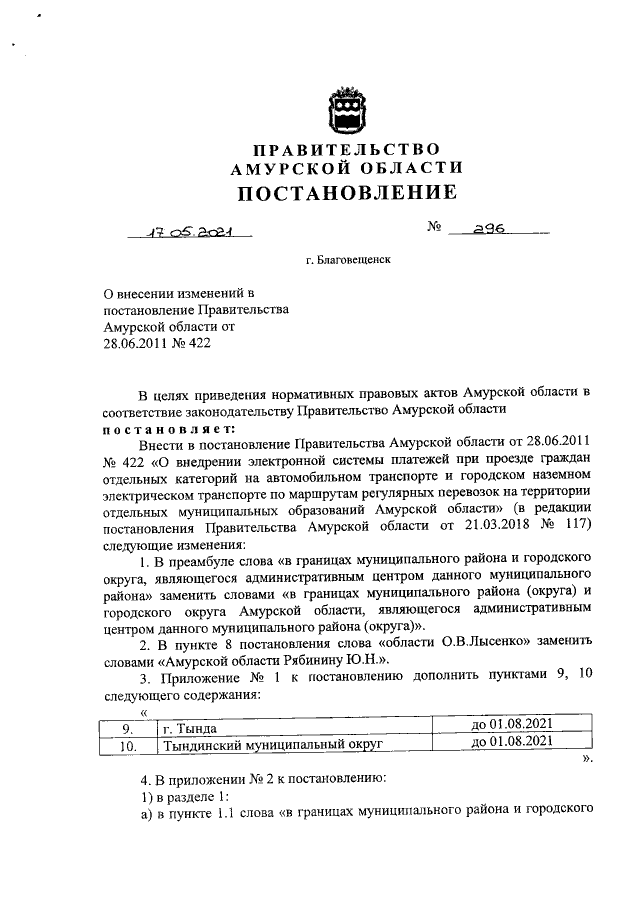 ПРАВИТЕЛЬСТВО
АМУРСКОЙ ОБЛАСТИ
ПОСТАНОВЛЕНИЕ

17.05.2021 № 296

г. Благовещенск

О внесении изменений в постановление Правительства Амурской области от 28.06.2011 № 422

В целях приведения нормативных правовых актов Амурской области в соответствие законодательству Правительство Амурской области
постановляет:

Внести в постановление Правительства Амурской области от 28.06.2011 № 422 «О внедрении электронной системы платежей при проезде граждан отдельных категорий на автомобильном транспорте и городском наземном электрическом транспорте по маршрутам регулярных перевозок на территории отдельных муниципальных образований Амурской области» (в редакции постановления Правительства Амурской области от 21.03.2018 № 117) следующие изменения:

1. В преамбуле слова «в границах муниципального района и городского округа, являющегося административным центром данного муниципального района» заменить словами «в границах муниципального района (округа) и городского округа Амурской области, являющегося административным центром данного муниципального района (округа)».

2. В пункте 8 постановления слова «области О.В.Лысенко» заменить словами «Амурской области Рябинину Ю.Н.».

3. Приложение № 1 к постановлению дополнить пунктами 9, 10 следующего содержания:

«
| 9. | г. Тында | до 01.08.2021 |
|---|---|---|
| 10. | Тындинский муниципальный округ | до 01.08.2021 |

».

4. В приложении № 2 к постановлению:

1) в разделе 1:

а) в пункте 1.1 слова «в границах муниципального района и городского